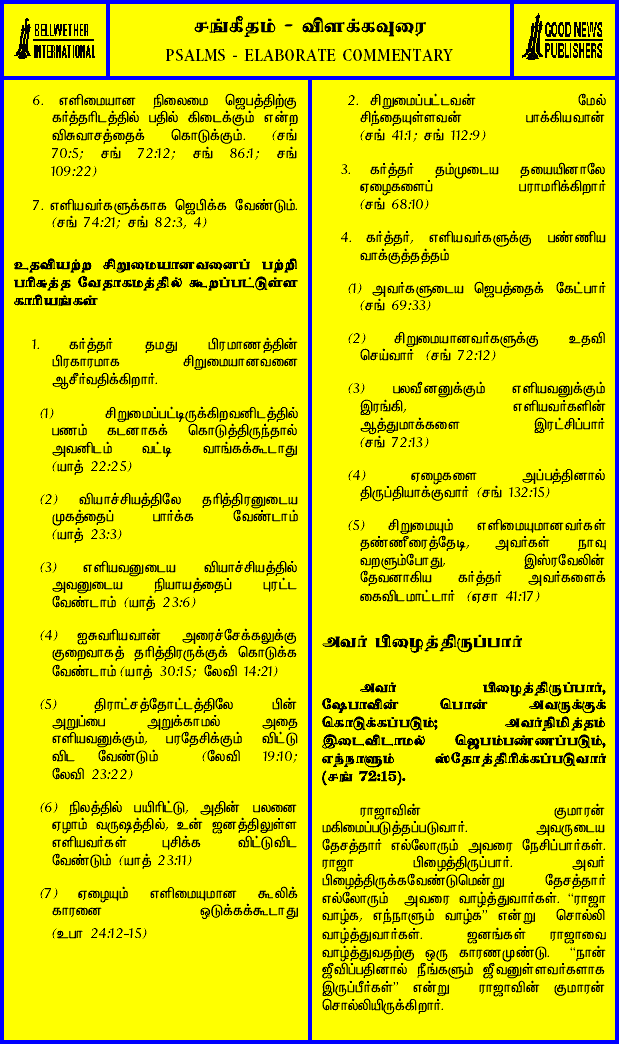 BELLWETHER INTERNATIONAL

சங்கீதம் - விளக்கவுரை
PSALMS - ELABORATE COMMENTARY

GOOD NEWS PUBLISHERS

6. எளிமையான நிலைமை ஜெபத்திற்கு கர்த்தரிடத்தில் பதில் கிடைக்கும் என்ற விசுவாசத்தைக் கொடுக்கும். (சங் 70:5; சங் 72:12; சங் 86:1; சங் 109:22)

7. எளியவர்களுக்காக ஜெபிக்க வேண்டும். (சங் 74:21; சங் 82:3, 4)

உதவியற்ற சிறுமையானவனைப் பற்றி பரிசுத்த வேதாகமத்தில் கூறப்பட்டுள்ள காரியங்கள்

1. கர்த்தர் தமது பிரமாணத்தின் பிரகாரமாக சிறுமையானவனை ஆசீர்வதிக்கிறார்.

(1) சிறுமைப்பட்டிருக்கிறவனிடத்தில் பணம் கடனாகக் கொடுத்திருந்தால் அவனிடம் வட்டி வாங்கக்கூடாது (யாத் 22:25)

(2) வியாச்சியத்திலே தரித்திரனுடைய முகத்தைப் பார்க்க வேண்டாம் (யாத் 23:3)

(3) எளியவனுடைய வியாச்சியத்தில் அவனுடைய நியாயத்தைப் புரட்ட வேண்டாம் (யாத் 23:6)

(4) ஐசுவரியவான் அரைச்சேக்கலுக்கு குறைவாகத் தரித்திரருக்குக் கொடுக்க வேண்டாம் (யாத் 30:15; லேவி 14:21)

(5) திராட்சத்தோட்டத்திலே பின் அறுப்பை அறுக்காமல் அதை எளியவனுக்கும், பரதேசிக்கும் விட்டு விட வேண்டும் (லேவி 19:10; லேவி 23:22)

(6) நிலத்தில் பயிரிட்டு, அதின் பலனை ஏழாம் வருஷத்தில், உன் ஜனத்திலுள்ள எளியவர்கள் புசிக்க விட்டுவிட வேண்டும் (யாத் 23:11)

(7) ஏழையும் எளிமையுமான கூலிக் காரனை ஒடுக்கக்கூடாது (உபா 24:12-15)

2. சிறுமைப்பட்டவன் மேல் சிந்தையுள்ளவன் பாக்கியவான் (சங் 41:1; சங் 112:9)

3. கர்த்தர் தம்முடைய தயையினாலே ஏழைகளைப் பராமரிக்கிறார் (சங் 68:10)

4. கர்த்தர், எளியவர்களுக்கு பண்ணிய வாக்குத்தத்தம்

(1) அவர்களுடைய ஜெபத்தைக் கேட்பார் (சங் 69:33)

(2) சிறுமையானவர்களுக்கு உதவி செய்வார் (சங் 72:12)

(3) பலவீனனுக்கும் எளியவனுக்கும் இரங்கி, எளியவர்களின் ஆத்துமாக்களை இரட்சிப்பார் (சங் 72:13)

(4) ஏழைகளை அப்பத்தினால் திருப்தியாக்குவார் (சங் 132:15)

(5) சிறுமையும் எளிமையுமானவர்கள் தண்ணீரைத்தேடி, அவர்கள் நாவு வறளும்போது, இஸ்ரவேலின் தேவனாகிய கர்த்தர் அவர்களைக் கைவிடமாட்டார் (ஏசா 41:17)

அவர் பிழைத்திருப்பார்

அவர் பிழைத்திருப்பார், ஷேபாவின் பொன் அவருக்குக் கொடுக்கப்படும்; அவர்நிமித்தம் இடைவிடாமல் ஜெபம்பண்ணப்படும், எந்நாளும் ஸ்தோத்திரிக்கப்படுவார் (சங் 72:15).

ராஜாவின் குமாரன் மகிமைப்படுத்தப்படுவார். அவருடைய தேசத்தார் எல்லோரும் அவரை நேசிப்பார்கள். ராஜா பிழைத்திருப்பார். அவர் பிழைத்திருக்கவேண்டுமென்று தேசத்தார் எல்லோரும் அவரை வாழ்த்துவார்கள். "ராஜா வாழ்க, எந்நாளும் வாழ்க" என்று சொல்லி வாழ்த்துவார்கள். ஜனங்கள் ராஜாவை வாழ்த்துவதற்கு ஒரு காரணமுண்டு. "நான் ஜீவிப்பதினால் நீங்களும் ஜீவனுள்ளவர்களாக இருப்பீர்கள்" என்று ராஜாவின் குமாரன் சொல்லியிருக்கிறார்.